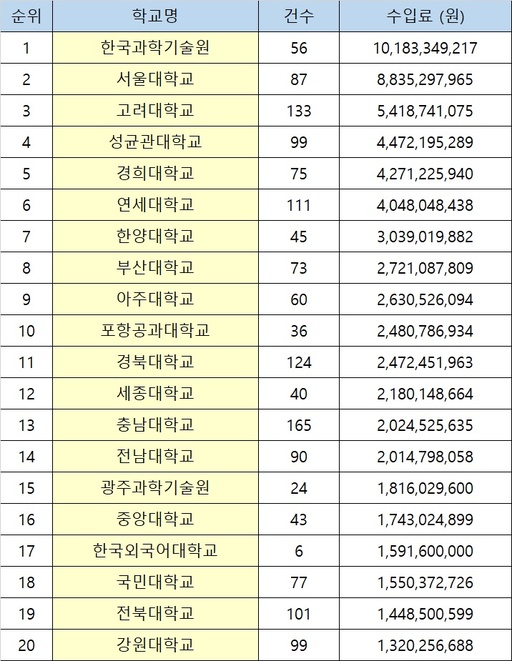 | 순위 | 학교명 | 건수 | 수입료 (원) |
|---|---|---|---|
| 1 | 한국과학기술원 | 56 | 10,183,349,217 |
| 2 | 서울대학교 | 87 | 8,835,297,965 |
| 3 | 고려대학교 | 133 | 5,418,741,075 |
| 4 | 성균관대학교 | 99 | 4,472,195,289 |
| 5 | 경희대학교 | 75 | 4,271,225,940 |
| 6 | 연세대학교 | 111 | 4,048,048,438 |
| 7 | 한양대학교 | 45 | 3,039,019,882 |
| 8 | 부산대학교 | 73 | 2,721,087,809 |
| 9 | 아주대학교 | 60 | 2,630,526,094 |
| 10 | 포항공과대학교 | 36 | 2,480,786,934 |
| 11 | 경북대학교 | 124 | 2,472,451,963 |
| 12 | 세종대학교 | 40 | 2,180,148,664 |
| 13 | 충남대학교 | 165 | 2,024,525,635 |
| 14 | 전남대학교 | 90 | 2,014,798,058 |
| 15 | 광주과학기술원 | 24 | 1,816,029,600 |
| 16 | 중앙대학교 | 43 | 1,743,024,899 |
| 17 | 한국외국어대학교 | 6 | 1,591,600,000 |
| 18 | 국민대학교 | 77 | 1,550,372,726 |
| 19 | 전북대학교 | 101 | 1,448,500,599 |
| 20 | 강원대학교 | 99 | 1,320,256,688 |